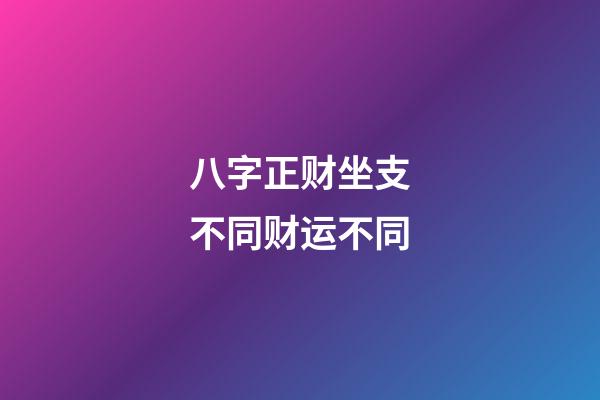 八字正财坐支
不同财运不同